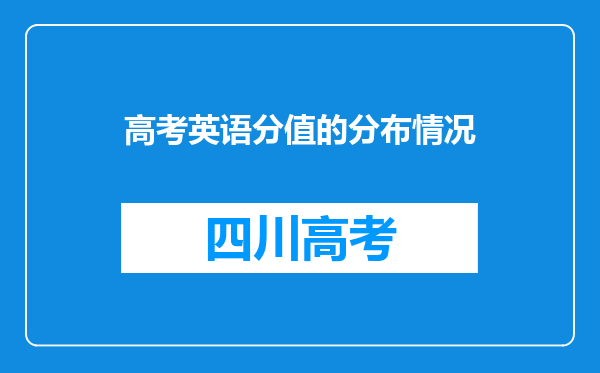 高考英语分值的分布情况

四川高考